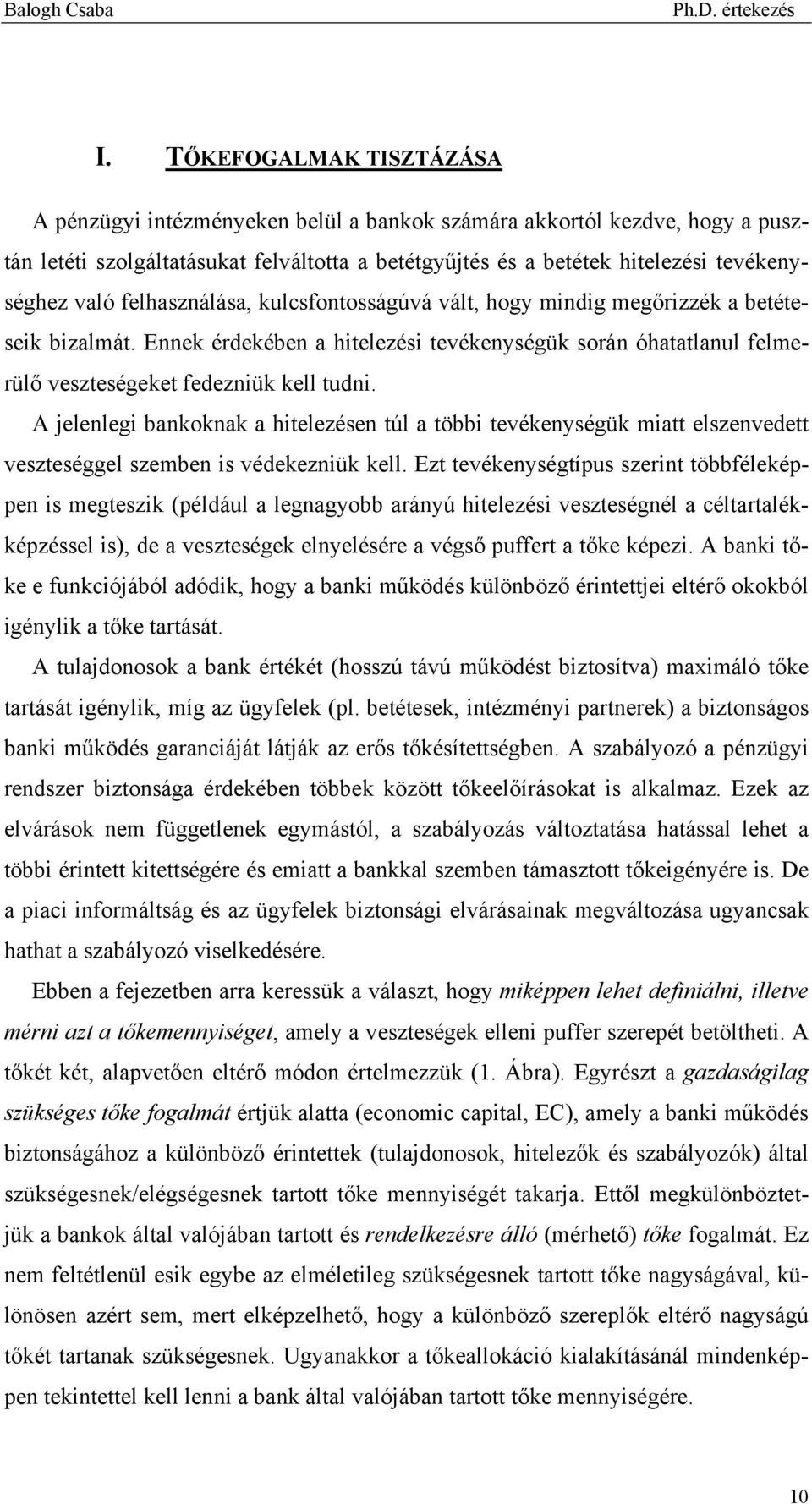 Balogh Csaba Ph.D. értekezés

I. TŐKEFOGALMAK TISZTÁZÁSA

A pénzügyi intézményeken belül a bankok számára akkortól kezdve, hogy a pusztán letéti szolgáltatásukat felváltotta a betétgyűjtés és a betétek hitelezési tevékenységhez való felhasználása, kulcsfontosságúvá vált, hogy mindig megőrizzék a betéteseik bizalmát. Ennek érdekében a hitelezési tevékenységük során óhatatlanul felmerülő veszteségeket fedezniük kell tudni.

A jelenlegi bankoknak a hitelezésen túl a többi tevékenységük miatt elszenvedett veszteséggel szemben is védekezniük kell. Ezt tevékenységtípus szerint többféleképpen is megteszik (például a legnagyobb arányú hitelezési veszteségnél a céltartalékképzéssel is), de a veszteségek elnyelésére a végső puffert a tőke képezi. A banki tőke e funkciójából adódik, hogy a banki működés különböző érintettjei eltérő okokból igénylik a tőke tartását.

A tulajdonosok a bank értékét (hosszú távú működést biztosítva) maximáló tőke tartását igénylik, míg az ügyfelek (pl. betétesek, intézményi partnerek) a biztonságos banki működés garanciáját látják az erős tőkésítettségben. A szabályozó a pénzügyi rendszer biztonsága érdekében többek között tőkeelőírásokat is alkalmaz. Ezek az elvárások nem függetlenek egymástól, a szabályozás változtatása hatással lehet a többi érintett kitettségére és emiatt a bankkal szemben támasztott tőkeigényére is. De a piaci informáltság és az ügyfelek biztonsági elvárásainak megváltozása ugyancsak hathat a szabályozó viselkedésére.

Ebben a fejezetben arra keressük a választ, hogy miképpen lehet definiálni, illetve mérni azt a tőkemennyiséget, amely a veszteségek elleni puffer szerepét betöltheti. A tőkét két, alapvetően eltérő módon értelmezzük (1. Ábra). Egyrészt a gazdaságilag szükséges tőke fogalmát értjük alatta (economic capital, EC), amely a banki működés biztonságához a különböző érintettek (tulajdonosok, hitelezők és szabályozók) által szükségesnek/elégségesnek tartott tőke mennyiségét takarja. Ettől megkülönböztetjük a bankok által valójában tartott és rendelkezésre álló (mérhető) tőke fogalmát. Ez nem feltétlenül esik egybe az elméletileg szükségesnek tartott tőke nagyságával, különösen azért sem, mert elképzelhető, hogy a különböző szereplők eltérő nagyságú tőkét tartanak szükségesnek. Ugyanakkor a tőkeallokáció kialakításánál mindenképpen tekintettel kell lenni a bank által valójában tartott tőke mennyiségére.

10